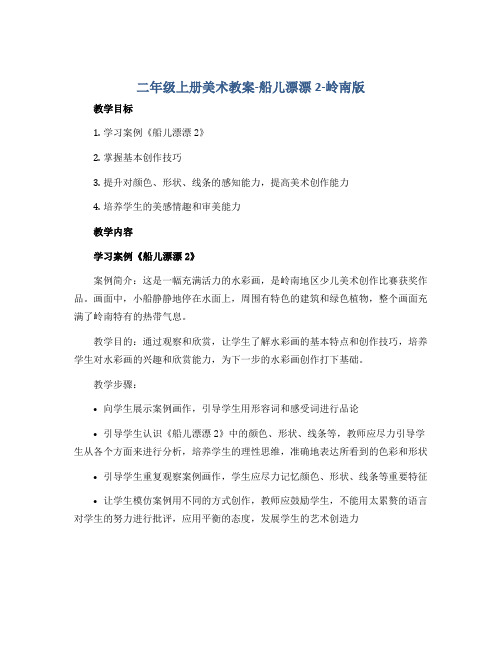 二年级上册美术教案-船儿漂漂 2-岭南版

教学目标

1. 学习案例《船儿漂漂 2》

2. 掌握基本创作技巧

3. 提升对颜色、形状、线条的感知能力，提高美术创作能力

4. 培养学生的美感情趣和审美能力

教学内容

学习案例《船儿漂漂 2》

案例简介：这是一幅充满活力的水彩画，是岭南地区少儿美术创作比赛获奖作品。画面中，小船静静地停在水面上，周围有特色的建筑和绿色植物，整个画面充满了岭南特有的热带气息。

教学目的：通过观察和欣赏，让学生了解水彩画的基本特点和创作技巧，培养学生对水彩画的兴趣和欣赏能力，为下一步的水彩画创作打下基础。

教学步骤：

• 向学生展示案例画作，引导学生用形容词和感受词进行品论

• 引导学生认识《船儿漂漂 2》中的颜色、形状、线条等，教师应尽力引导学生从各个方面来进行分析，培养学生的理性思维，准确地表达所看到的色彩和形状

• 引导学生重复观察案例画作，学生应尽力记忆颜色、形状、线条等重要特征

• 让学生模仿案例用不同的方式创作，教师应鼓励学生，不能用太累赘的语言对学生的努力进行批评，应用平衡的态度，发展学生的艺术创造力